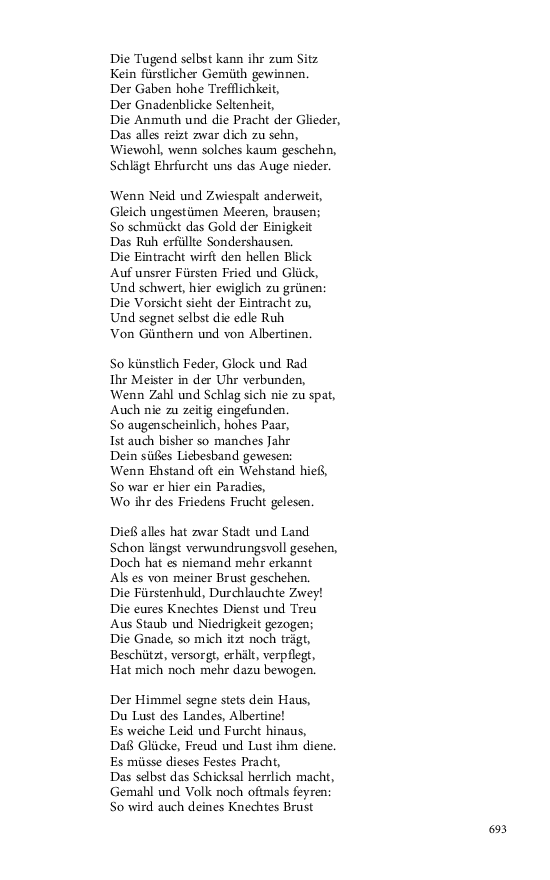 Die Tugend selbst kann ihr zum Sitz
Kein fürstlicher Gemüth gewinnen.
Der Gaben hohe Trefflichkeit,
Der Gnadenblicke Seltenheit,
Die Anmuth und die Pracht der Glieder,
Das alles reizt zwar dich zu sehn,
Wiewohl, wenn solches kaum geschehn,
Schlägt Ehrfurcht uns das Auge nieder.

Wenn Neid und Zwiespalt anderweit,
Gleich ungestümen Meeren, brausen;
So schmückt das Gold der Einigkeit
Das Ruh erfüllte Sondershausen.
Die Eintracht wirft den hellen Blick
Auf unsrer Fürsten Fried und Glück,
Und schwert, hier ewiglich zu grünen:
Die Vorsicht sieht der Eintracht zu,
Und segnet selbst die edle Ruh
Von Günthern und von Albertinen.

So künstlich Feder, Glock und Rad
Ihr Meister in der Uhr verbunden,
Wenn Zahl und Schlag sich nie zu spat,
Auch nie zu zeitig eingefunden.
So augenscheinlich, hohes Paar,
Ist auch bisher so manches Jahr
Dein süßes Liebesband gewesen:
Wenn Ehstand oft ein Wehstand hieß,
So war er hier ein Paradies,
Wo ihr des Friedens Frucht gelesen.

Dieß alles hat zwar Stadt und Land
Schon längst verwundrungsvoll gesehen,
Doch hat es niemand mehr erkannt
Als es von meiner Brust geschehen.
Die Fürstenhuld, Durchlauchte Zwey!
Die eures Knechtes Dienst und Treu
Aus Staub und Niedrigkeit gezogen;
Die Gnade, so mich itzt noch trägt,
Beschützt, versorgt, erhält, verpflegt,
Hat mich noch mehr dazu bewogen.

Der Himmel segne stets dein Haus,
Du Lust des Landes, Albertine!
Es weiche Leid und Furcht hinaus,
Daß Glücke, Freud und Lust ihm diene.
Es müsse dieses Festes Pracht,
Das selbst das Schicksal herrlich macht,
Gemahl und Volk noch oftmals feyren:
So wird auch deines Knechtes Brust

693